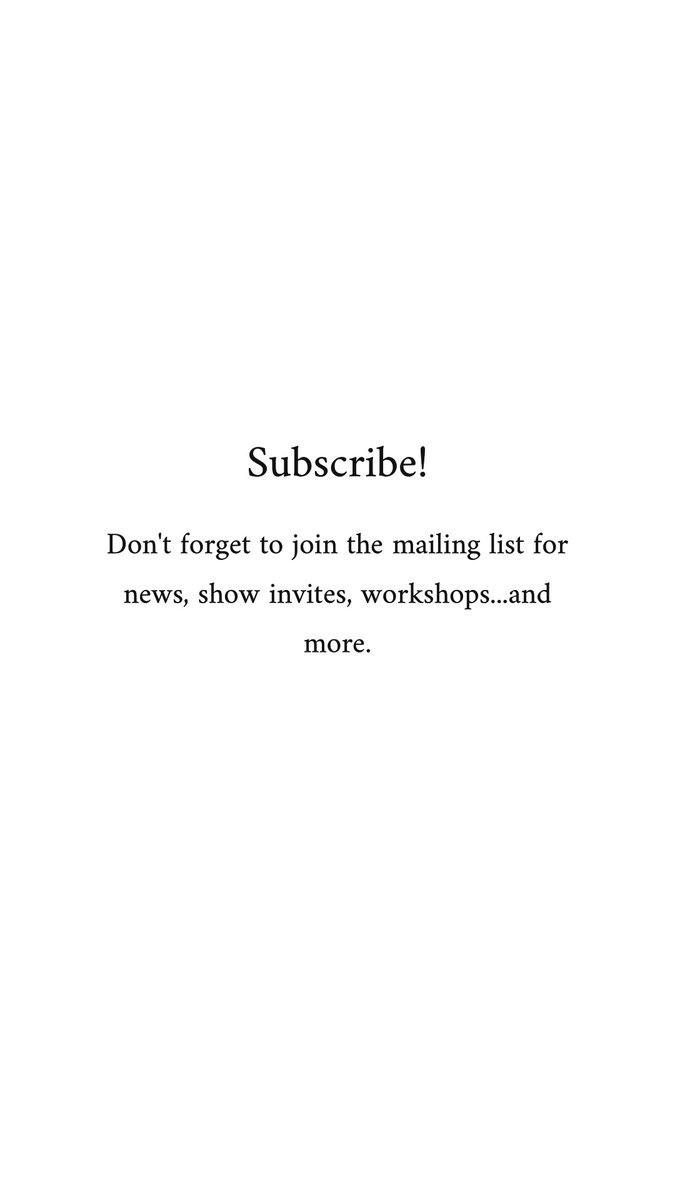 Subscribe!

Don't forget to join the mailing list for news, show invites, workshops...and more.